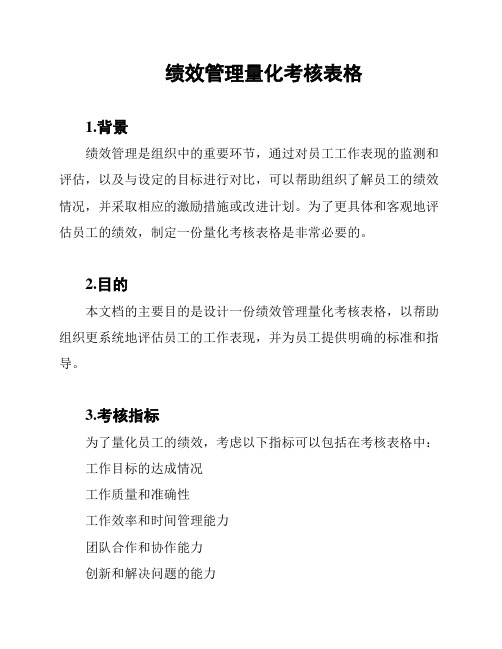 绩效管理量化考核表格

1.背景

绩效管理是组织中的重要环节，通过对员工工作表现的监测和评估，以及与设定的目标进行对比，可以帮助组织了解员工的绩效情况，并采取相应的激励措施或改进计划。为了更具体和客观地评估员工的绩效，制定一份量化考核表格是非常必要的。

2.目的

本文档的主要目的是设计一份绩效管理量化考核表格，以帮助组织更系统地评估员工的工作表现，并为员工提供明确的标准和指导。

3.考核指标

为了量化员工的绩效，考虑以下指标可以包括在考核表格中：

工作目标的达成情况

工作质量和准确性

工作效率和时间管理能力

团队合作和协作能力

创新和解决问题的能力